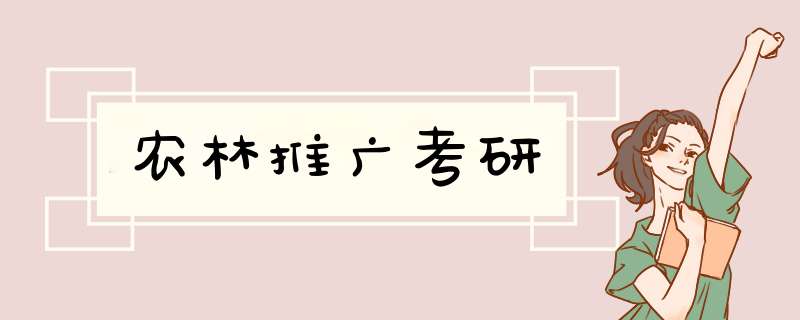 农林推广考研